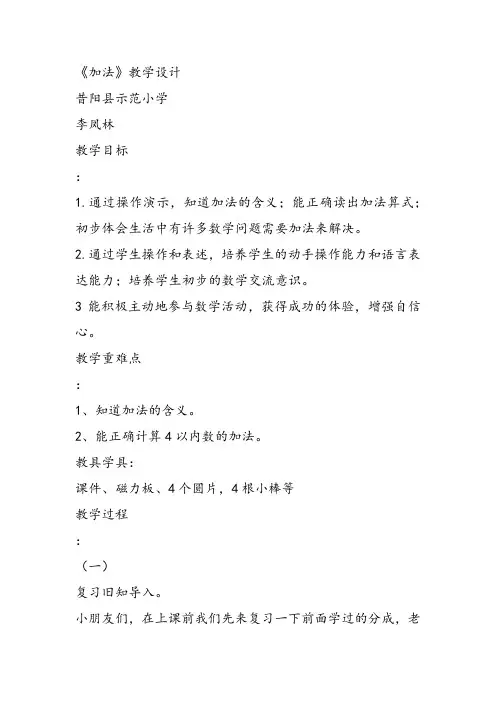 《加法》教学设计

昔阳县示范小学

李凤林

教学目标

：

1. 通过操作演示，知道加法的含义；能正确读出加法算式；初步体会生活中有许多数学问题需要加法来解决。

2. 通过学生操作和表述，培养学生的动手操作能力和语言表达能力；培养学生初步的数学交流意识。

3 能积极主动地参与数学活动，获得成功的体验，增强自信心。

教学重难点

：

1、知道加法的含义。

2、能正确计算 4 以内数的加法。

教具学具：

课件、磁力板、4 个圆片，4 根小棒等

教学过程

：

（一）

复习旧知导入。

小朋友们，在上课前我们先来复习一下前面学过的分成，老